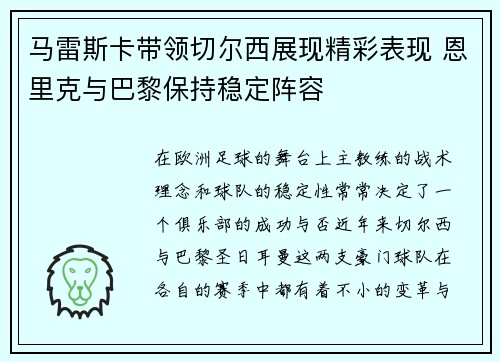 马雷斯卡带领切尔西展现精彩表现 恩里克与巴黎保持稳定阵容

在欧洲足球的舞台上主教练的战术理念和球队的稳定性常常决定了一个俱乐部的成功与否近年来切尔西与巴黎圣日耳曼这两支豪门球队在各自的赛季中都有着不小的变革与